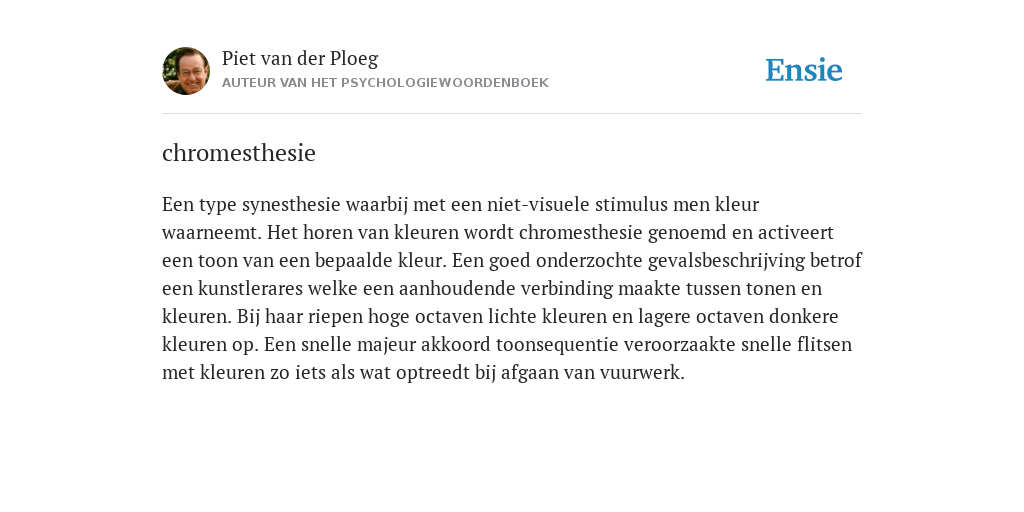 Piet van der Ploeg
AUTEUR VAN HET PSYCHOLOGIEWOORDENBOEK

Ensie

chromesthesie

Een type synesthesie waarbij met een niet-visuele stimulus men kleur waarneemt. Het horen van kleuren wordt chromesthesie genoemd en activeert een toon van een bepaalde kleur. Een goed onderzochte gevalsbeschrijving betrof een kunstlerares welke een aanhoudende verbinding maakte tussen tonen en kleuren. Bij haar riepen hoge octaven lichte kleuren en lagere octaven donkere kleuren op. Een snelle majeur akkoord toonsequentie veroorzaakte snelle flitsen met kleuren zo iets als wat optreedt bij afgaan van vuurwerk.